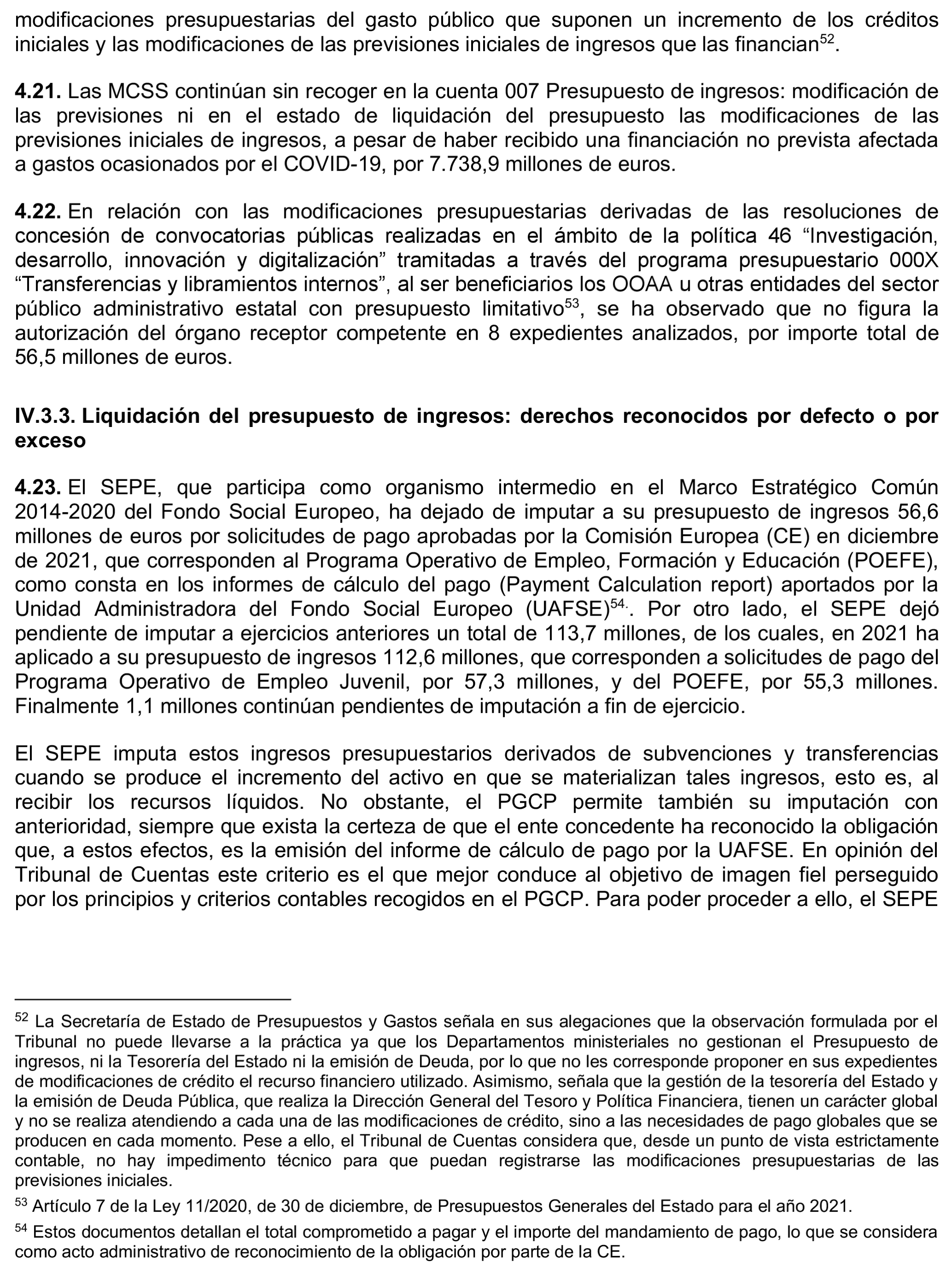 modificaciones presupuestarias del gasto público que suponen un incremento de los créditos iniciales y las modificaciones de las previsiones iniciales de ingresos que las financian$^{52}$.

**4.21.** Las MCSS continúan sin recoger en la cuenta 007 Presupuesto de ingresos: modificación de las previsiones ni en el estado de liquidación del presupuesto las modificaciones de las previsiones iniciales de ingresos, a pesar de haber recibido una financiación no prevista afectada a gastos ocasionados por el COVID-19, por 7.738,9 millones de euros.

**4.22.** En relación con las modificaciones presupuestarias derivadas de las resoluciones de concesión de convocatorias públicas realizadas en el ámbito de la política 46 “Investigación, desarrollo, innovación y digitalización” tramitadas a través del programa presupuestario 000X “Transferencias y libramientos internos”, al ser beneficiarios los OOAA u otras entidades del sector público administrativo estatal con presupuesto limitativo$^{53}$, se ha observado que no figura la autorización del órgano receptor competente en 8 expedientes analizados, por importe total de 56,5 millones de euros.

**IV.3.3. Liquidación del presupuesto de ingresos: derechos reconocidos por defecto o por exceso**

**4.23.** El SEPE, que participa como organismo intermedio en el Marco Estratégico Común 2014-2020 del Fondo Social Europeo, ha dejado de imputar a su presupuesto de ingresos 56,6 millones de euros por solicitudes de pago aprobadas por la Comisión Europea (CE) en diciembre de 2021, que corresponden al Programa Operativo de Empleo, Formación y Educación (POEFE), como consta en los informes de cálculo del pago (Payment Calculation report) aportados por la Unidad Administradora del Fondo Social Europeo (UAFSE)$^{54.}$. Por otro lado, el SEPE dejó pendiente de imputar a ejercicios anteriores un total de 113,7 millones, de los cuales, en 2021 ha aplicado a su presupuesto de ingresos 112,6 millones, que corresponden a solicitudes de pago del Programa Operativo de Empleo Juvenil, por 57,3 millones, y del POEFE, por 55,3 millones. Finalmente 1,1 millones continúan pendientes de imputación a fin de ejercicio.

El SEPE imputa estos ingresos presupuestarios derivados de subvenciones y transferencias cuando se produce el incremento del activo en que se materializan tales ingresos, esto es, al recibir los recursos líquidos. No obstante, el PGCP permite también su imputación con anterioridad, siempre que exista la certeza de que el ente concedente ha reconocido la obligación que, a estos efectos, es la emisión del informe de cálculo de pago por la UAFSE. En opinión del Tribunal de Cuentas este criterio es el que mejor conduce al objetivo de imagen fiel perseguido por los principios y criterios contables recogidos en el PGCP. Para poder proceder a ello, el SEPE

$^{52}$ La Secretaría de Estado de Presupuestos y Gastos señala en sus alegaciones que la observación formulada por el Tribunal no puede llevarse a la práctica ya que los Departamentos ministeriales no gestionan el Presupuesto de ingresos, ni la Tesorería del Estado ni la emisión de Deuda, por lo que no les corresponde proponer en sus expedientes de modificaciones de crédito el recurso financiero utilizado. Asimismo, señala que la gestión de la tesorería del Estado y la emisión de Deuda Pública, que realiza la Dirección General del Tesoro y Política Financiera, tienen un carácter global y no se realiza atendiendo a cada una de las modificaciones de crédito, sino a las necesidades de pago globales que se producen en cada momento. Pese a ello, el Tribunal de Cuentas considera que, desde un punto de vista estrictamente contable, no hay impedimento técnico para que puedan registrarse las modificaciones presupuestarias de las previsiones iniciales.

$^{53}$ Artículo 7 de la Ley 11/2020, de 30 de diciembre, de Presupuestos Generales del Estado para el año 2021.

$^{54}$ Estos documentos detallan el total comprometido a pagar y el importe del mandamiento de pago, lo que se considera como acto administrativo de reconocimiento de la obligación por parte de la CE.